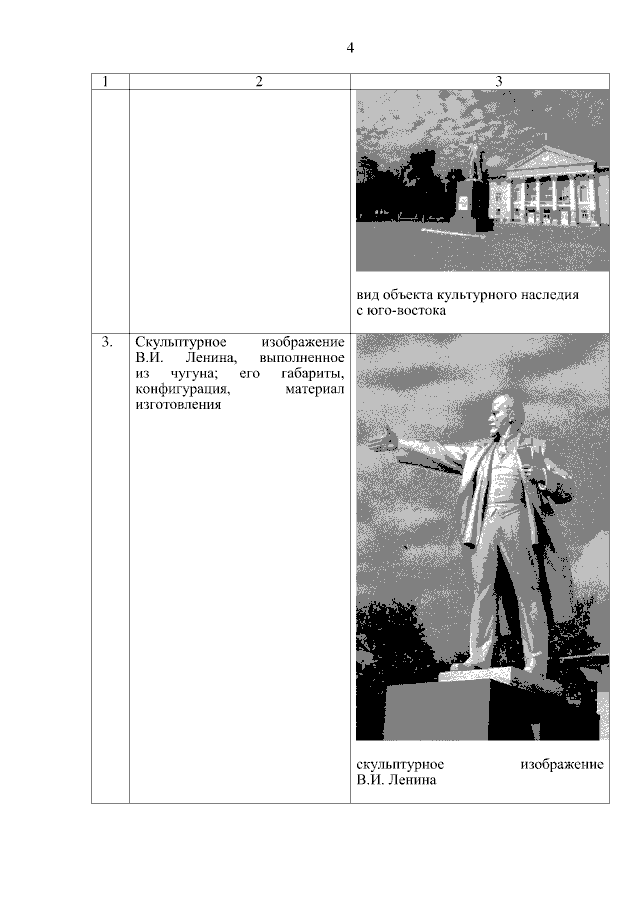 4

| 1 | 2 | 3 |
|---|---|---|
| | | вид объекта культурного наследия с юго-востока |
| 3. | Скульптурное изображение В.И. Ленина, выполненное из чугуна; его габариты, конфигурация, материал изготовления | скульптурное изображение В.И. Ленина |